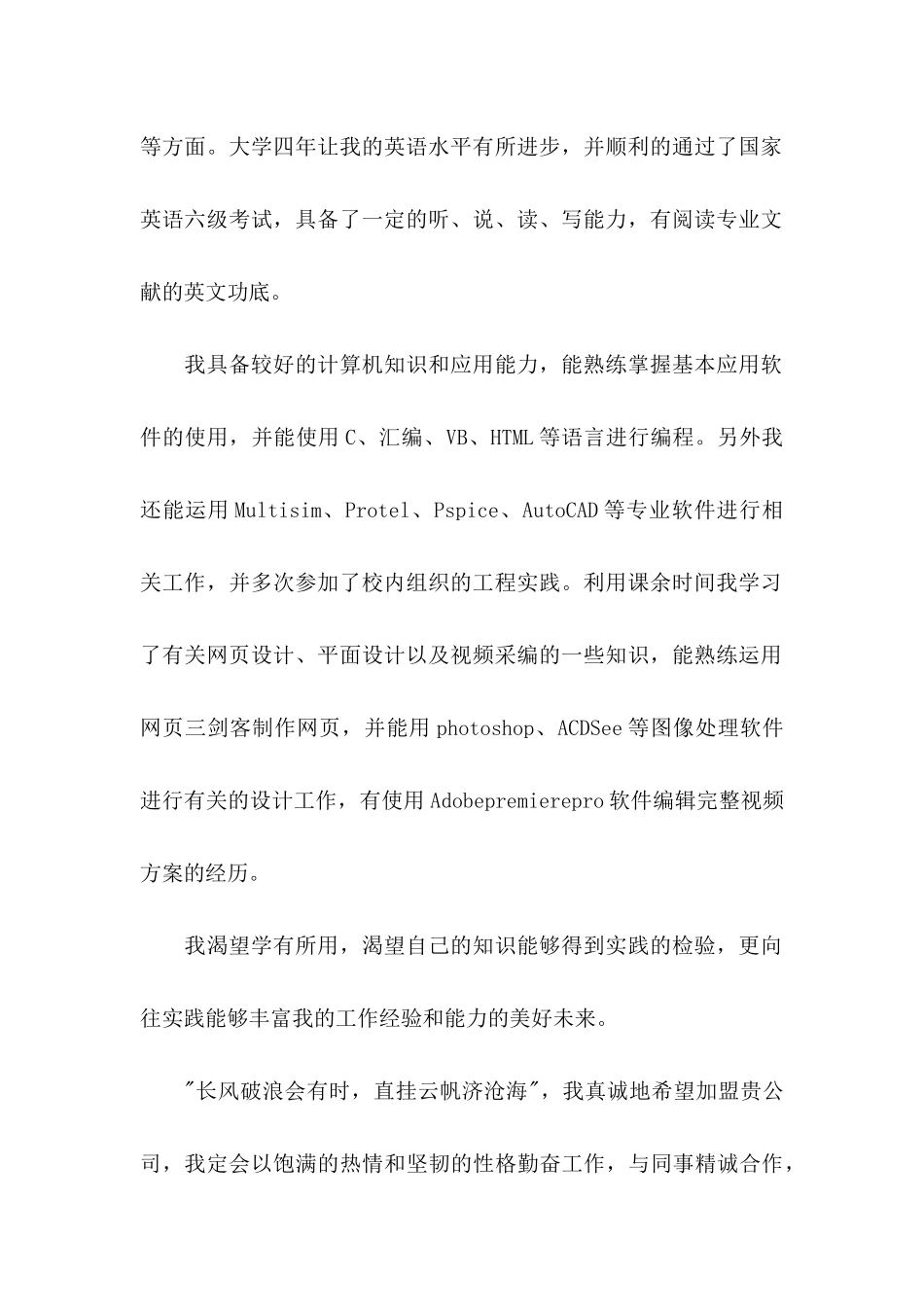 等方面。大学四年让我的英语水平有所进步，并顺利的通过了国家英语六级考试，具备了一定的听、说、读、写能力，有阅读专业文献的英文功底。

我具备较好的计算机知识和应用能力，能熟练掌握基本应用软件的使用，并能使用C、汇编、VB、HTML等语言进行编程。另外我还能运用Multisim、Protel、Pspice、AutoCAD等专业软件进行相关工作，并多次参加了校内组织的工程实践。利用课余时间我学习了有关网页设计、平面设计以及视频采编的一些知识，能熟练运用网页三剑客制作网页，并能用photoshop、ACDSee等图像处理软件进行有关的设计工作，有使用Adobepremierepro软件编辑完整视频方案的经历。

我渴望学有所用，渴望自己的知识能够得到实践的检验，更向往实践能够丰富我的工作经验和能力的美好未来。

"长风破浪会有时，直挂云帆济沧海"，我真诚地希望加盟贵公司，我定会以饱满的热情和坚韧的性格勤奋工作，与同事精诚合作，